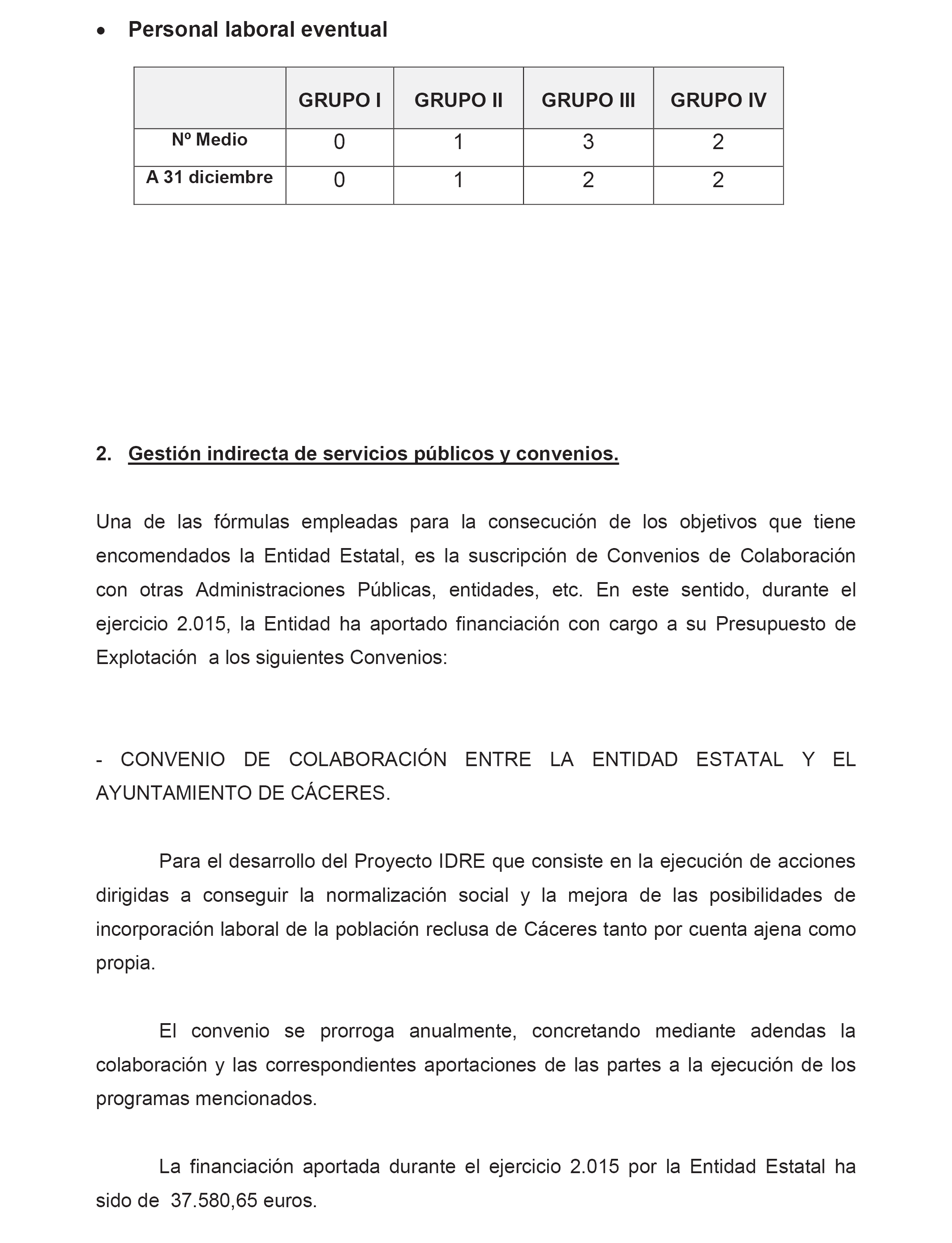 • Personal laboral eventual

| | GRUPO I | GRUPO II | GRUPO III | GRUPO IV |
|---|---|---|---|---|
| Nº Medio | 0 | 1 | 3 | 2 |
| A 31 diciembre | 0 | 1 | 2 | 2 |

2. Gestión indirecta de servicios públicos y convenios.

Una de las fórmulas empleadas para la consecución de los objetivos que tiene encomendados la Entidad Estatal, es la suscripción de Convenios de Colaboración con otras Administraciones Públicas, entidades, etc. En este sentido, durante el ejercicio 2.015, la Entidad ha aportado financiación con cargo a su Presupuesto de Explotación a los siguientes Convenios:

- CONVENIO DE COLABORACIÓN ENTRE LA ENTIDAD ESTATAL Y EL AYUNTAMIENTO DE CÁCERES.

Para el desarrollo del Proyecto IDRE que consiste en la ejecución de acciones dirigidas a conseguir la normalización social y la mejora de las posibilidades de incorporación laboral de la población reclusa de Cáceres tanto por cuenta ajena como propia.

El convenio se prorroga anualmente, concretando mediante adendas la colaboración y las correspondientes aportaciones de las partes a la ejecución de los programas mencionados.

La financiación aportada durante el ejercicio 2.015 por la Entidad Estatal ha sido de 37.580,65 euros.